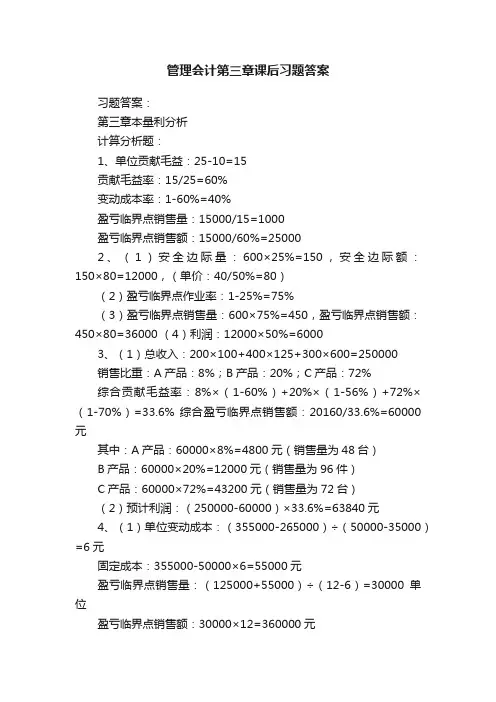 管理会计第三章课后习题答案

习题答案：

第三章本量利分析

计算分析题：

1、单位贡献毛益：25-10=15

贡献毛益率：15/25=60%

变动成本率：1-60%=40%

盈亏临界点销售量：15000/15=1000

盈亏临界点销售额：15000/60%=25000

2、（1）安全边际量：600×25%=150，安全边际额：150×80=12000，（单价：40/50%=80）

（2）盈亏临界点作业率：1-25%=75%

（3）盈亏临界点销售量：600×75%=450，盈亏临界点销售额：450×80=36000 （4）利润：12000×50%=6000

3、（1）总收入：200×100+400×125+300×600=250000

销售比重：A 产品：8%；B 产品：20%；C 产品：72%

综合贡献毛益率：8%×（1-60%）+20%×（1-56%）+72%×（1-70%）=33.6% 综合盈亏临界点销售额：20160/33.6%=60000 元

其中：A 产品：60000×8%=4800 元（销售量为 48 台）

B 产品：60000×20%=12000 元（销售量为 96 件）

C 产品：60000×72%=43200 元（销售量为 72 台）

（2）预计利润：（250000-60000）×33.6%=63840 元

4、（1）单位变动成本：（355000-265000）÷（50000-35000）=6 元

固定成本：355000-50000×6=55000 元

盈亏临界点销售量：（125000+55000）÷（12-6）=30000 单位

盈亏临界点销售额：30000×12=360000 元